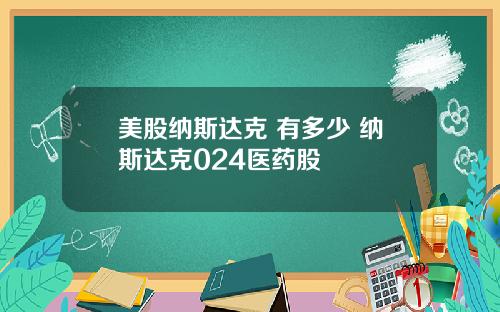 美股纳斯达克 有多少 纳斯达克024医药股